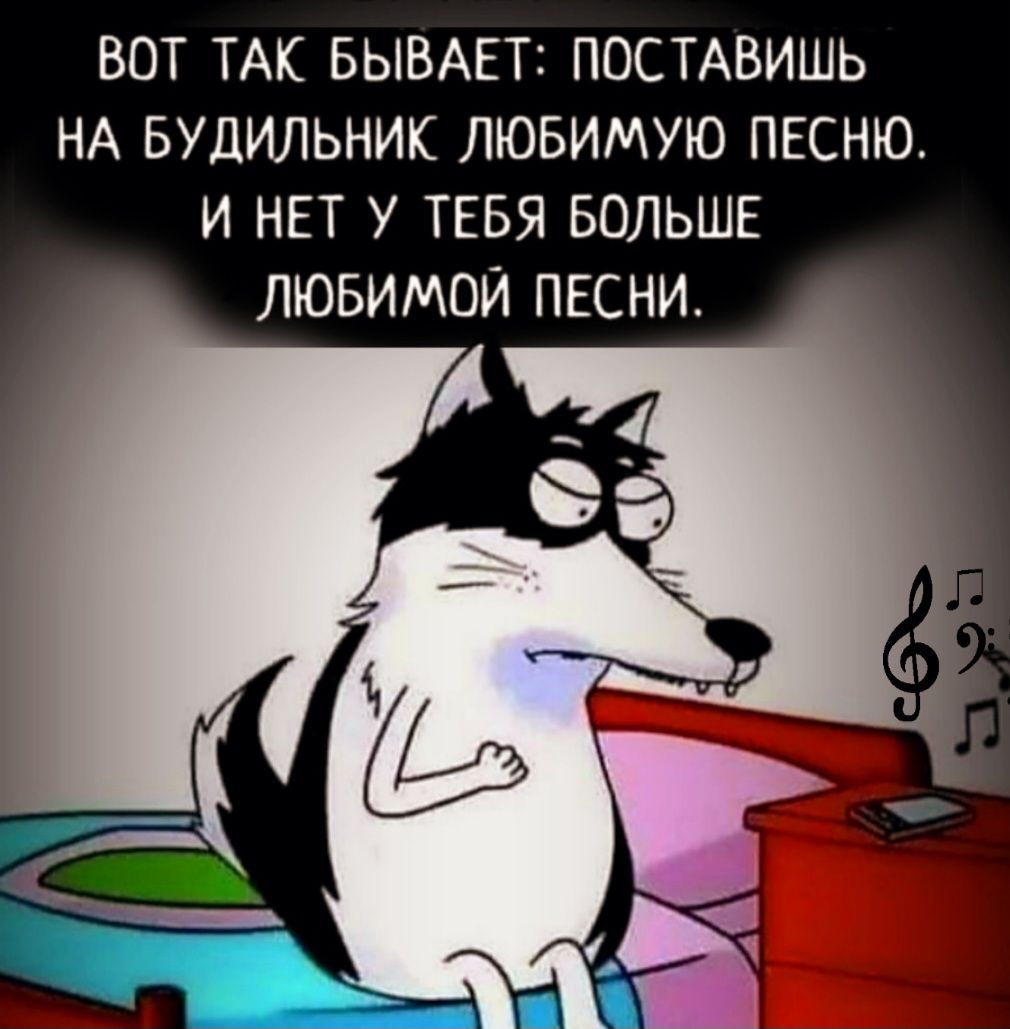 ВОТ ТАК БЫВАЕТ: ПОСТАВИШЬ НА БУДИЛЬНИК ЛЮБИМУЮ ПЕСНЮ. И НЕТ У ТЕБЯ БОЛЬШЕ ЛЮБИМОЙ ПЕСНИ.